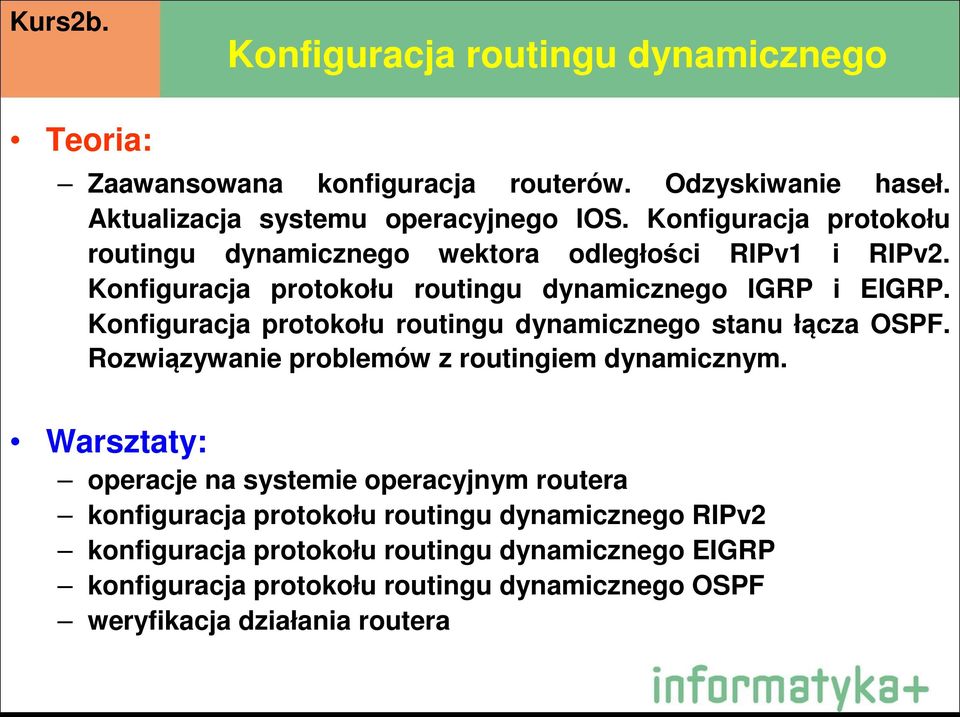 Kurs2b.

Konfiguracja routingu dynamicznego

• Teoria:
– Zaawansowana konfiguracja routerów. Odzyskiwanie haseł. Aktualizacja systemu operacyjnego IOS. Konfiguracja protokołu routingu dynamicznego wektora odległości RIPv1 i RIPv2. Konfiguracja protokołu routingu dynamicznego IGRP i EIGRP. Konfiguracja protokołu routingu dynamicznego stanu łącza OSPF. Rozwiązywanie problemów z routingiem dynamicznym.

• Warsztaty:
– operacje na systemie operacyjnym routera
– konfiguracja protokołu routingu dynamicznego RIPv2
– konfiguracja protokołu routingu dynamicznego EIGRP
– konfiguracja protokołu routingu dynamicznego OSPF
– weryfikacja działania routera

informatyka+